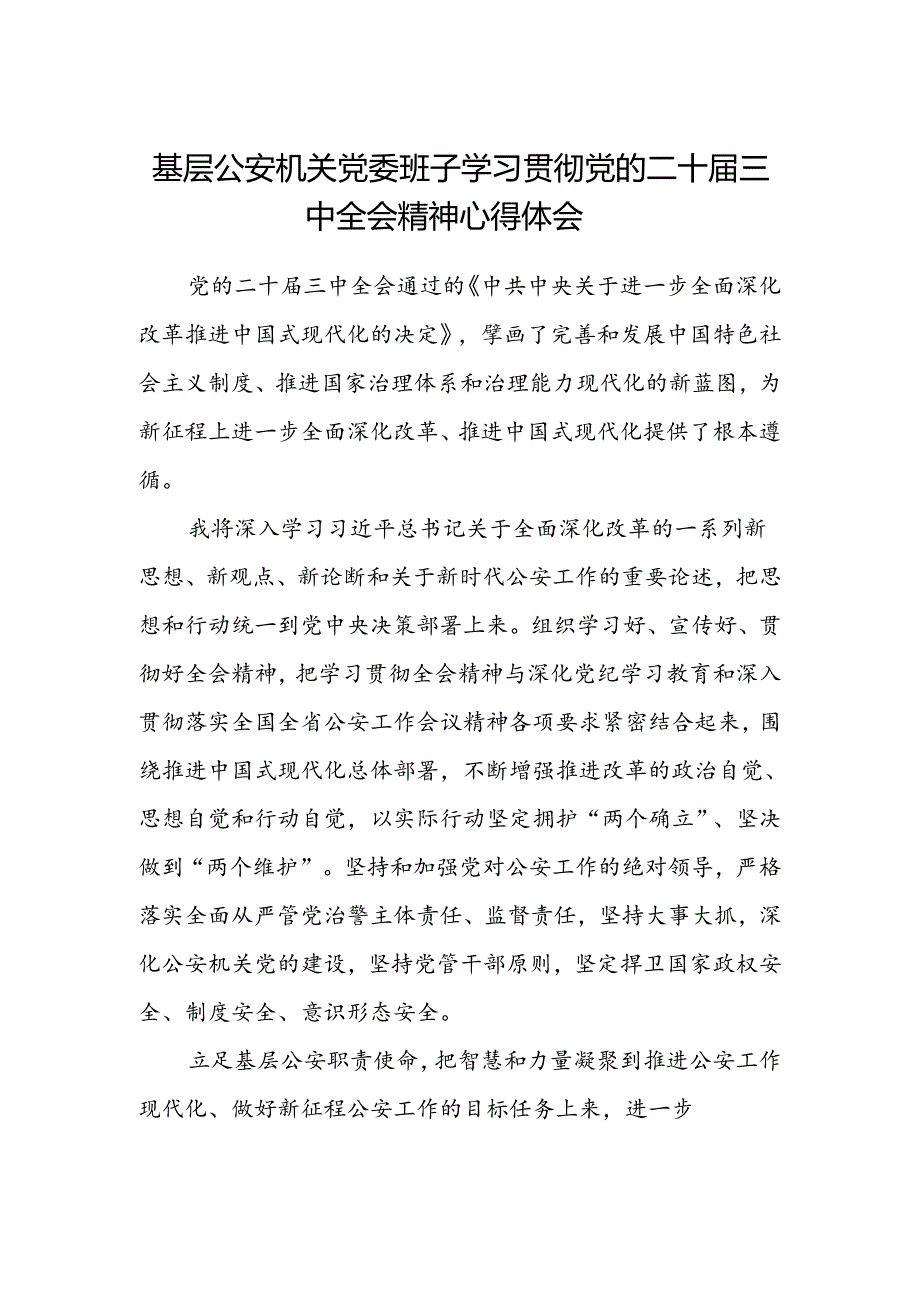 基层公安机关党委班子学习贯彻党的二十届三中全会精神心得体会

党的二十届三中全会通过的《中共中央关于进一步全面深化改革推进中国式现代化的决定》，擘画了完善和发展中国特色社会主义制度、推进国家治理体系和治理能力现代化的新蓝图，为新征程上进一步全面深化改革、推进中国式现代化提供了根本遵循。

我将深入学习习近平总书记关于全面深化改革的一系列新思想、新观点、新论断和关于新时代公安工作的重要论述，把思想和行动统一到党中央决策部署上来。组织学习好、宣传好、贯彻好全会精神，把学习贯彻全会精神与深化党纪学习教育和深入贯彻落实全国全省公安工作会议精神各项要求紧密结合起来，围绕推进中国式现代化总体部署，不断增强推进改革的政治自觉、思想自觉和行动自觉，以实际行动坚定拥护“两个确立”、坚决做到“两个维护”。坚持和加强党对公安工作的绝对领导，严格落实全面从严管党治警主体责任、监督责任，坚持大事大抓，深化公安机关党的建设，坚持党管干部原则，坚定捍卫国家政权安全、制度安全、意识形态安全。

立足基层公安职责使命，把智慧和力量凝聚到推进公安工作现代化、做好新征程公安工作的目标任务上来，进一步